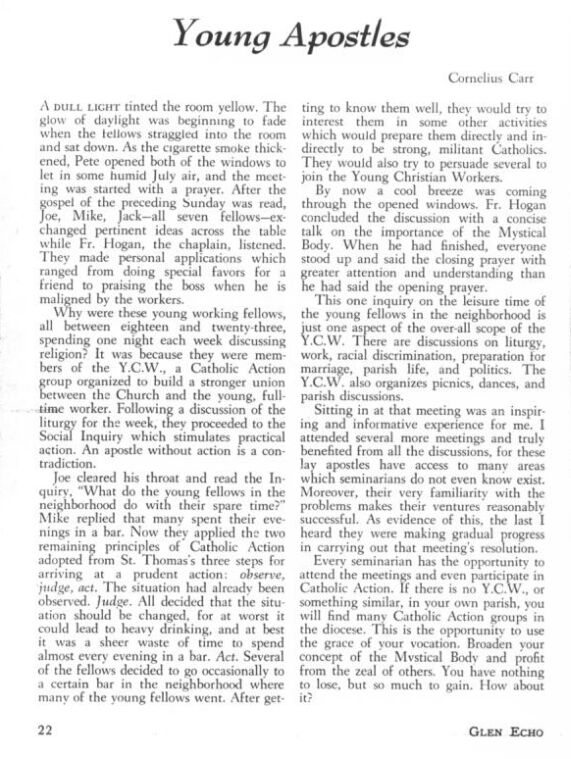 Young Apostles

Cornelius Carr

A DULL LIGHT tinted the room yellow. The glow of daylight was beginning to fade when the fellows straggled into the room and sat down. As the cigarette smoke thickened, Pete opened both of the windows to let in some humid July air, and the meeting was started with a prayer. After the gospel of the preceding Sunday was read, Joe, Mike, Jack—all seven fellows—exchanged pertinent ideas across the table while Fr. Hogan, the chaplain, listened. They made personal applications which ranged from doing special favors for a friend to praising the boss when he is maligned by the workers.

Why were these young working fellows, all between eighteen and twenty-three, spending one night each week discussing religion? It was because they were members of the Y.C.W., a Catholic Action group organized to build a stronger union between the Church and the young, full-time worker. Following a discussion of the liturgy for the week, they proceeded to the Social Inquiry which stimulates practical action. An apostle without action is a contradiction.

Joe cleared his throat and read the Inquiry, "What do the young fellows in the neighborhood do with their spare time?" Mike replied that many spent their evenings in a bar. Now they applied the two remaining principles of Catholic Action adopted from St. Thomas's three steps for arriving at a prudent action: observe, judge, act. The situation had already been observed. Judge. All decided that the situation should be changed, for at worst it could lead to heavy drinking, and at best it was a sheer waste of time to spend almost every evening in a bar. Act. Several of the fellows decided to go occasionally to a certain bar in the neighborhood where many of the young fellows went. After getting to know them well, they would try to interest them in some other activities which would prepare them directly and indirectly to be strong, militant Catholics. They would also try to persuade several to join the Young Christian Workers.

By now a cool breeze was coming through the opened windows. Fr. Hogan concluded the discussion with a concise talk on the importance of the Mystical Body. When he had finished, everyone stood up and said the closing prayer with greater attention and understanding than he had said the opening prayer.

This one inquiry on the leisure time of the young fellows in the neighborhood is just one aspect of the over-all scope of the Y.C.W. There are discussions on liturgy, work, racial discrimination, preparation for marriage, parish life, and politics. The Y.C.W. also organizes picnics, dances, and parish discussions.

Sitting in at that meeting was an inspiring and informative experience for me. I attended several more meetings and truly benefited from all the discussions, for these lay apostles have access to many areas which seminarians do not even know exist. Moreover, their very familiarity with the problems makes their ventures reasonably successful. As evidence of this, the last I heard they were making gradual progress in carrying out that meeting's resolution.

Every seminarian has the opportunity to attend the meetings and even participate in Catholic Action. If there is no Y.C.W., or something similar, in your own parish, you will find many Catholic Action groups in the diocese. This is the opportunity to use the grace of your vocation. Broaden your concept of the Mystical Body and profit from the zeal of others. You have nothing to lose, but so much to gain. How about it?

22

GLEN ECHO